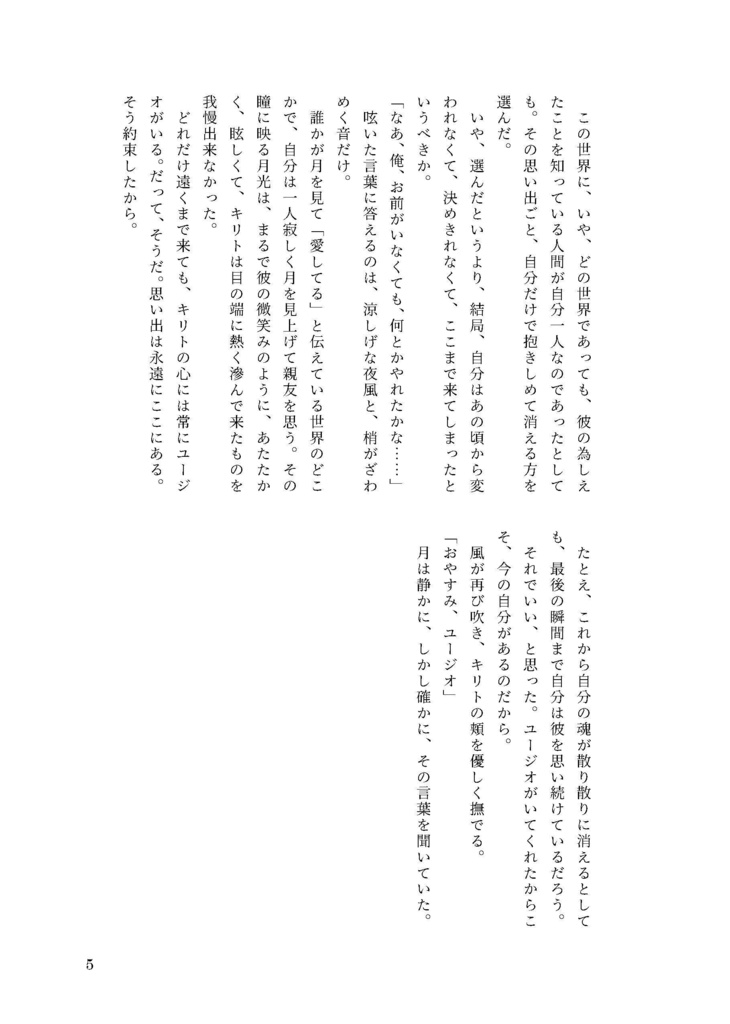 この世界に、いや、どの世界であっても、彼の為しえたことを知っている人間が自分一人なのであったとしても。その思い出ごと、自分だけで抱きしめて消える方を選んだ。

いや、選んだというより、結局、自分はあの頃から変われなくて、決めきれなくて、ここまで来てしまったというべきか。

「なあ、俺、お前がいなくても、何とかやれたかな……」

呟いた言葉に答えるのは、涼しげな夜風と、梢がざわめく音だけ。

誰かが月を見て「愛してる」と伝えている世界のどこかで、自分は一人寂しく月を見上げて親友を思う。その瞳に映る月光は、まるで彼の微笑みのように、あたたかく、眩しくて、キリトは目の端に熱く滲んで来たものを我慢出来なかった。

どれだけ遠くまで来ても、キリトの心には常にユージオがいる。だって、そうだ。思い出は永遠にここにある。そう約束したから。

たとえ、これから自分の魂が散り散りに消えるとしても、最後の瞬間まで自分は彼を思い続けているだろう。それでいい、と思った。ユージオがいてくれたからこそ、今の自分があるのだから。

風が再び吹き、キリトの頬を優しく撫でる。

「おやすみ、ユージオ」

月は静かに、しかし確かに、その言葉を聞いていた。

5